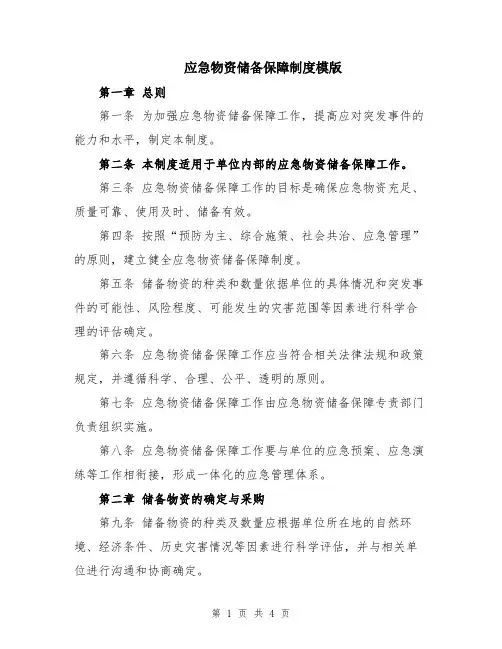 应急物资储备保障制度模版

第一章 总则

第一条 为加强应急物资储备保障工作，提高应对突发事件的能力和水平，制定本制度。

第二条 本制度适用于单位内部的应急物资储备保障工作。

第三条 应急物资储备保障工作的目标是确保应急物资充足、质量可靠、使用及时、储备有效。

第四条 按照“预防为主、综合施策、社会共治、应急管理”的原则，建立健全应急物资储备保障制度。

第五条 储备物资的种类和数量依据单位的具体情况和突发事件的可能性、风险程度、可能发生的灾害范围等因素进行科学合理的评估确定。

第六条 应急物资储备保障工作应当符合相关法律法规和政策规定，并遵循科学、合理、公平、透明的原则。

第七条 应急物资储备保障工作由应急物资储备保障专责部门负责组织实施。

第八条 应急物资储备保障工作要与单位的应急预案、应急演练等工作相衔接，形成一体化的应急管理体系。

第二章 储备物资的确定与采购

第九条 储备物资的种类及数量应根据单位所在地的自然环境、经济条件、历史灾害情况等因素进行科学评估，并与相关单位进行沟通和协商确定。

第 1 页 共 4 页